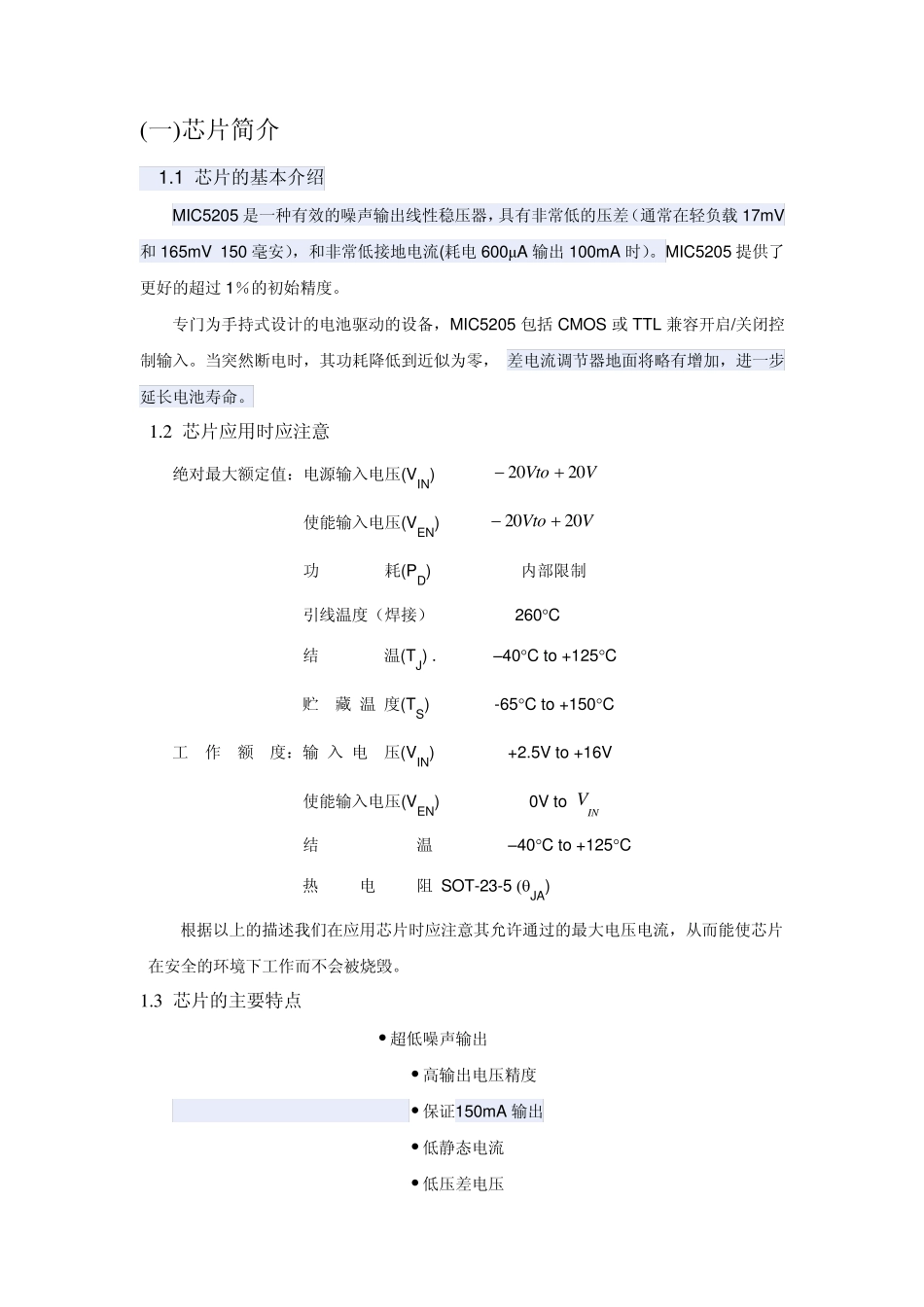 (一)芯片简介

1.1 芯片的基本介绍

MIC5205 是一种有效的噪声输出线性稳压器，具有非常低的压差（通常在轻负载 17mV 和 165mV 150 毫安），和非常低接地电流(耗电 600μA 输出 100mA 时）。MIC5205 提供了更好的超过 1％的初始精度。

专门为手持式设计的电池驱动的设备，MIC5205 包括 CMOS 或 TTL 兼容开启/关闭控制输入。当突然断电时，其功耗降低到近似为零， 差电流调节器地面将略有增加，进一步延长电池寿命。

1.2 芯片应用时应注意

绝对最大额定值：电源输入电压($V_{IN}$) $-20Vto+20V$

使能输入电压($V_{EN}$) $-20Vto+20V$

功 耗($P_D$) 内部限制

引线温度（焊接） 260°C

结 温($T_J$) . –40°C to +125°C

贮 藏 温 度($T_S$) -65°C to +150°C

工 作 额 度：输 入 电 压($V_{IN}$) +2.5V to +16V

使能输入电压($V_{EN}$) 0V to $V_{IN}$

结 温 –40°C to +125°C

热 电 阻 SOT-23-5 ($\theta_{JA}$)

根据以上的描述我们在应用芯片时应注意其允许通过的最大电压电流，从而能使芯片在安全的环境下工作而不会被烧毁。

1.3 芯片的主要特点

• 超低噪声输出

• 高输出电压精度

• 保证150mA 输出

• 低静态电流

• 低压差电压